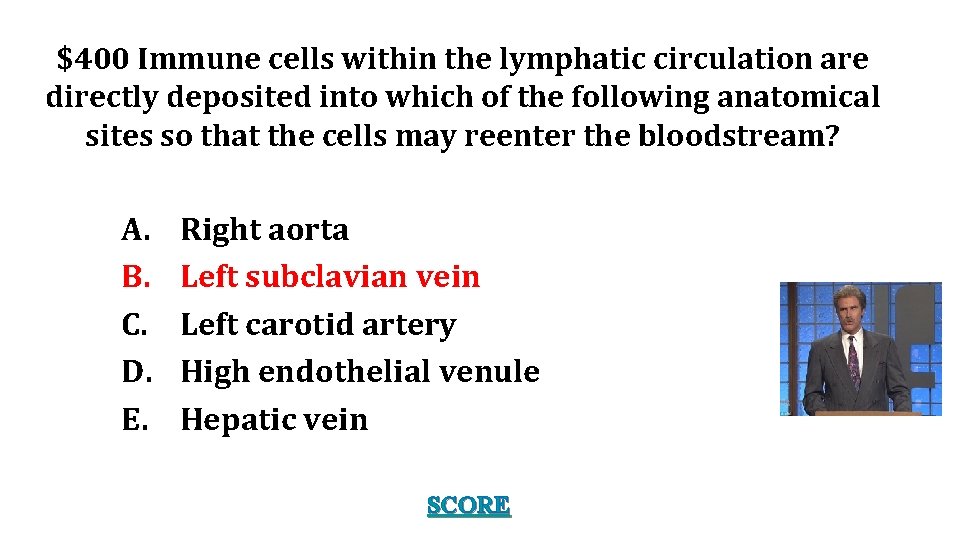 $400 Immune cells within the lymphatic circulation are directly deposited into which of the following anatomical sites so that the cells may reenter the bloodstream?

A. Right aorta
B. Left subclavian vein
C. Left carotid artery
D. High endothelial venule
E. Hepatic vein

SCORE